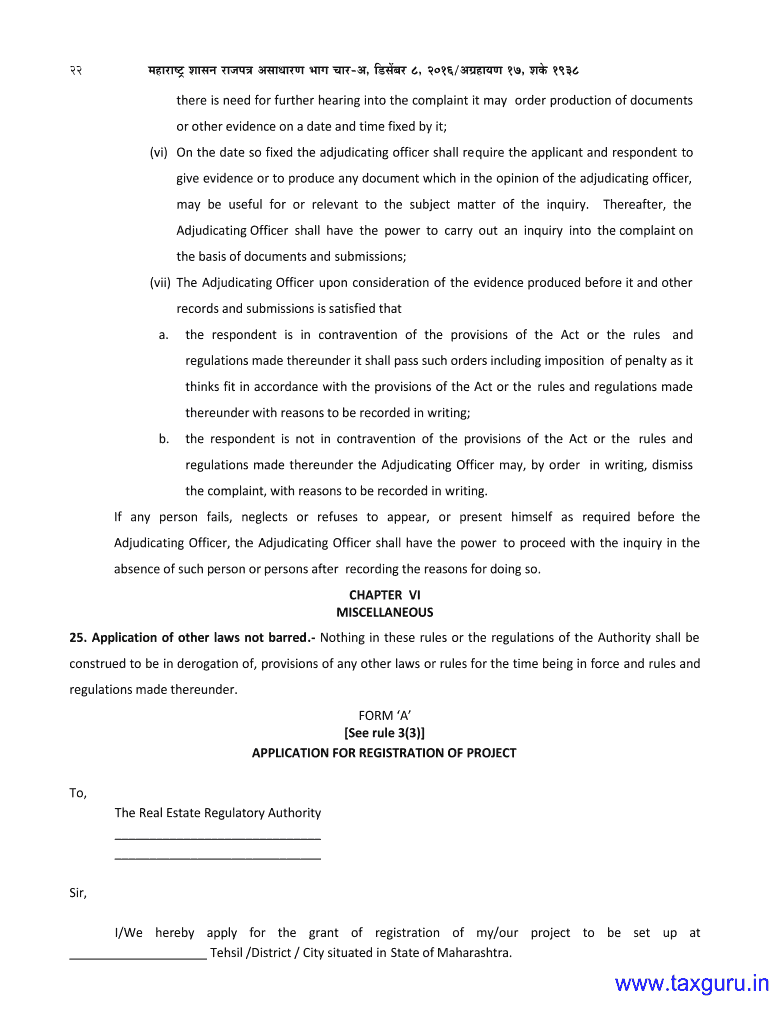 २२ महाराष्ट्र शासन राजपत्र असाधारण भाग चार-अ, डिसेंबर ८, २०१६/अग्रहायण १७, शके १९३८

there is need for further hearing into the complaint it may order production of documents or other evidence on a date and time fixed by it;

(vi) On the date so fixed the adjudicating officer shall require the applicant and respondent to give evidence or to produce any document which in the opinion of the adjudicating officer, may be useful for or relevant to the subject matter of the inquiry. Thereafter, the Adjudicating Officer shall have the power to carry out an inquiry into the complaint on the basis of documents and submissions;

(vii) The Adjudicating Officer upon consideration of the evidence produced before it and other records and submissions is satisfied that

a. the respondent is in contravention of the provisions of the Act or the rules and regulations made thereunder it shall pass such orders including imposition of penalty as it thinks fit in accordance with the provisions of the Act or the rules and regulations made thereunder with reasons to be recorded in writing;

b. the respondent is not in contravention of the provisions of the Act or the rules and regulations made thereunder the Adjudicating Officer may, by order in writing, dismiss the complaint, with reasons to be recorded in writing.

If any person fails, neglects or refuses to appear, or present himself as required before the Adjudicating Officer, the Adjudicating Officer shall have the power to proceed with the inquiry in the absence of such person or persons after recording the reasons for doing so.

CHAPTER VI
MISCELLANEOUS

25. Application of other laws not barred.- Nothing in these rules or the regulations of the Authority shall be construed to be in derogation of, provisions of any other laws or rules for the time being in force and rules and regulations made thereunder.

FORM 'A'
[See rule 3(3)]
APPLICATION FOR REGISTRATION OF PROJECT

To,

The Real Estate Regulatory Authority
______________________________
______________________________

Sir,

I/We hereby apply for the grant of registration of my/our project to be set up at ____________________ Tehsil /District / City situated in State of Maharashtra.

www.taxguru.in